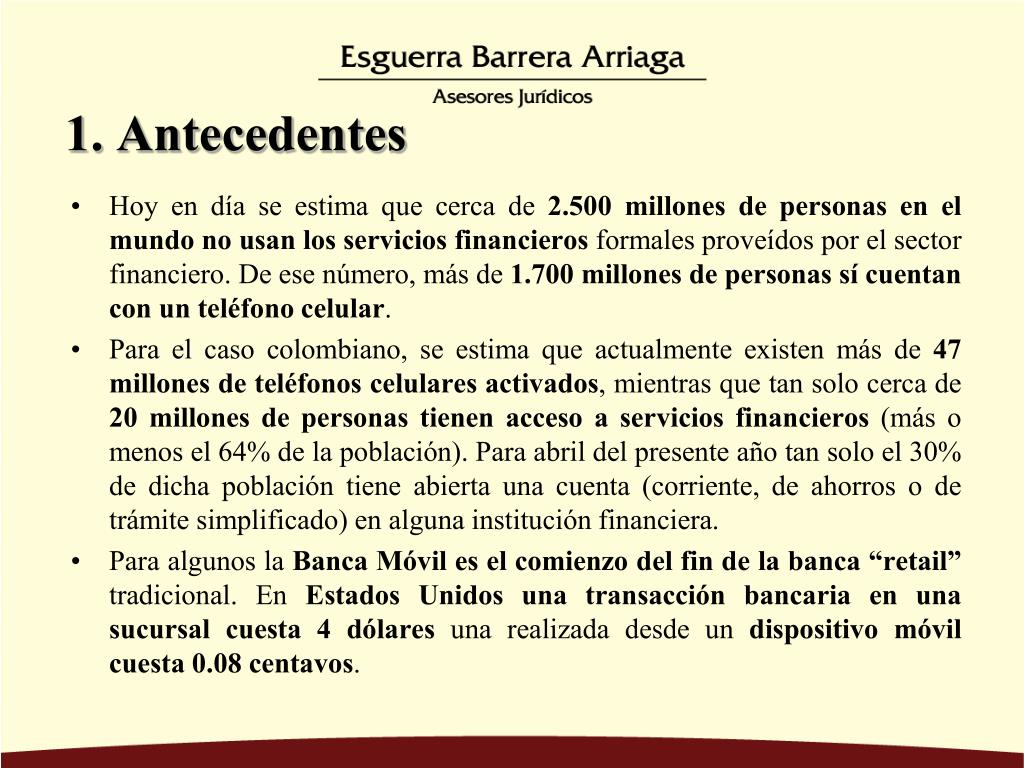 Esguerra Barrera Arriaga
Asesores Jurídicos

1. Antecedentes

• Hoy en día se estima que cerca de 2.500 millones de personas en el mundo no usan los servicios financieros formales proveídos por el sector financiero. De ese número, más de 1.700 millones de personas sí cuentan con un teléfono celular.

• Para el caso colombiano, se estima que actualmente existen más de 47 millones de teléfonos celulares activados, mientras que tan solo cerca de 20 millones de personas tienen acceso a servicios financieros (más o menos el 64% de la población). Para abril del presente año tan solo el 30% de dicha población tiene abierta una cuenta (corriente, de ahorros o de trámite simplificado) en alguna institución financiera.

• Para algunos la Banca Móvil es el comienzo del fin de la banca “retail” tradicional. En Estados Unidos una transacción bancaria en una sucursal cuesta 4 dólares una realizada desde un dispositivo móvil cuesta 0.08 centavos.